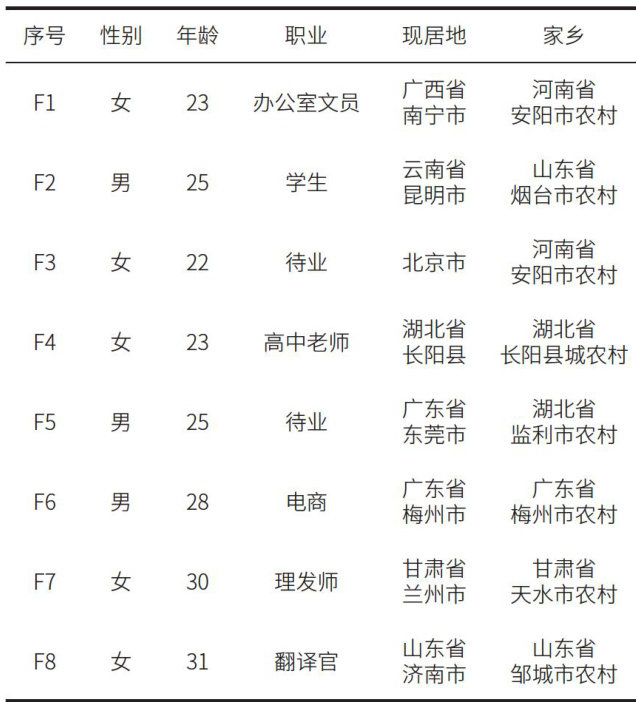 | 序号 | 性别 | 年龄 | 职业 | 现居地 | 家乡 |
|---|---|---|---|---|---|
| F1 | 女 | 23 | 办公室文员 | 广西省南宁市 | 河南省安阳市农村 |
| F2 | 男 | 25 | 学生 | 云南省昆明市 | 山东省烟台市农村 |
| F3 | 女 | 22 | 待业 | 北京市 | 河南省安阳市农村 |
| F4 | 女 | 23 | 高中老师 | 湖北省长阳县 | 湖北省长阳县城农村 |
| F5 | 男 | 25 | 待业 | 广东省东莞市 | 湖北省监利市农村 |
| F6 | 男 | 28 | 电商 | 广东省梅州市 | 广东省梅州市农村 |
| F7 | 女 | 30 | 理发师 | 甘肃省兰州市 | 甘肃省天水市农村 |
| F8 | 女 | 31 | 翻译官 | 山东省济南市 | 山东省邹城市农村 |